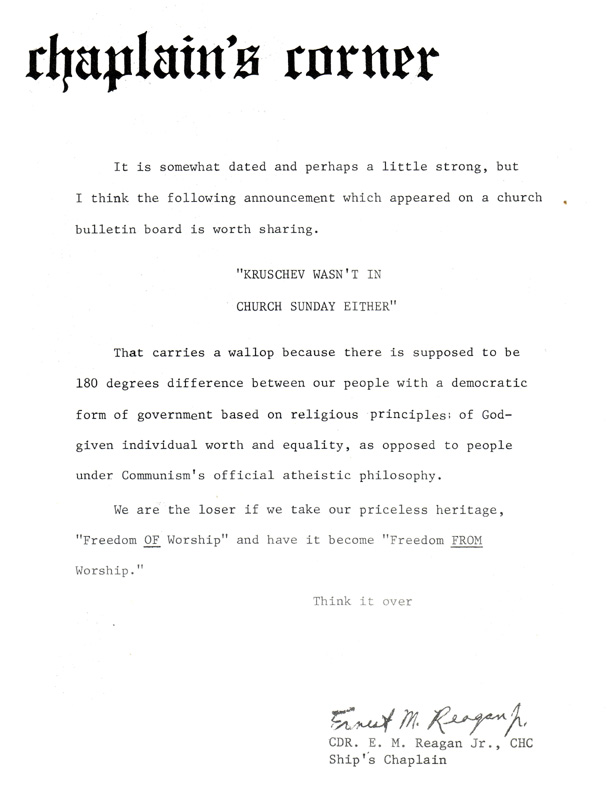 chaplain's corner

It is somewhat dated and perhaps a little strong, but I think the following announcement which appeared on a church bulletin board is worth sharing.

"KRUSCHEV WASN'T IN
CHURCH SUNDAY EITHER"

That carries a wallop because there is supposed to be 180 degrees difference between our people with a democratic form of government based on religious principles: of God-given individual worth and equality, as opposed to people under Communism's official atheistic philosophy.

We are the loser if we take our priceless heritage, "Freedom OF Worship" and have it become "Freedom FROM Worship."

Think it over

Ernest M. Reagan Jr.
CDR. E. M. Reagan Jr., CHC
Ship's Chaplain